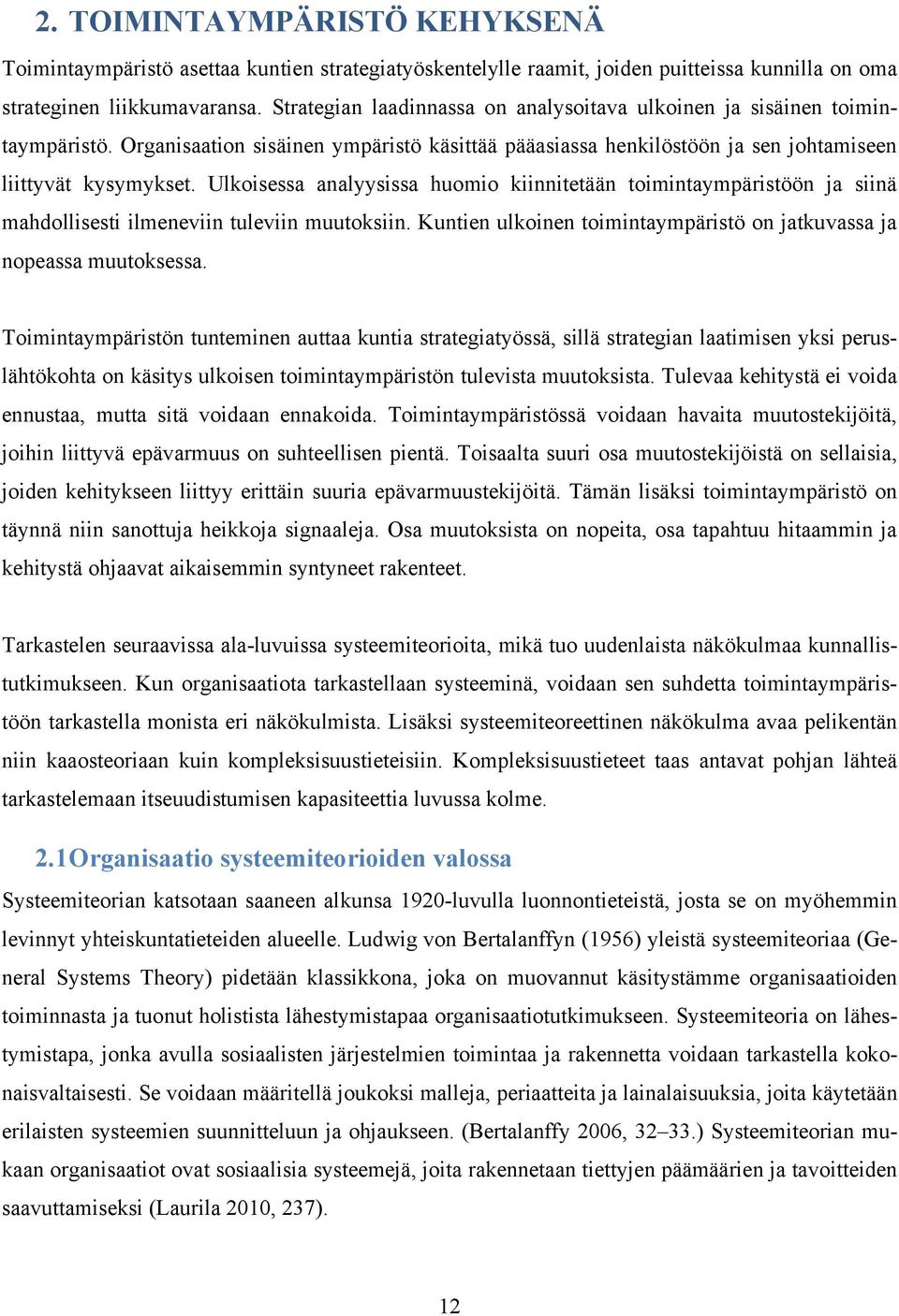 2. TOIMINTAYMPÄRISTÖ KEHYKSENÄ

Toimintaympäristö asettaa kuntien strategiatyöskentelylle raamit, joiden puitteissa kunnilla on oma strateginen liikkumavaransa. Strategian laadinnassa on analysoitava ulkoinen ja sisäinen toimintaympäristö. Organisaation sisäinen ympäristö käsittää pääasiassa henkilöstöön ja sen johtamiseen liittyvät kysymykset. Ulkoisessa analyysissa huomio kiinnitetään toimintaympäristöön ja siinä mahdollisesti ilmeneviin tuleviin muutoksiin. Kuntien ulkoinen toimintaympäristö on jatkuvassa ja nopeassa muutoksessa.

Toimintaympäristön tunteminen auttaa kuntia strategiatyössä, sillä strategian laatimisen yksi peruslähtökohta on käsitys ulkoisen toimintaympäristön tulevista muutoksista. Tulevaa kehitystä ei voida ennustaa, mutta sitä voidaan ennakoida. Toimintaympäristössä voidaan havaita muutostekijöitä, joihin liittyvä epävarmuus on suhteellisen pientä. Toisaalta suuri osa muutostekijöistä on sellaisia, joiden kehitykseen liittyy erittäin suuria epävarmuustekijöitä. Tämän lisäksi toimintaympäristö on täynnä niin sanottuja heikkoja signaaleja. Osa muutoksista on nopeita, osa tapahtuu hitaammin ja kehitystä ohjaavat aikaisemmin syntyneet rakenteet.

Tarkastelen seuraavissa ala-luvuissa systeemiteorioita, mikä tuo uudenlaista näkökulmaa kunnallistutkimukseen. Kun organisaatiota tarkastellaan systeeminä, voidaan sen suhdetta toimintaympäristöön tarkastella monista eri näkökulmista. Lisäksi systeemiteoreettinen näkökulma avaa pelikentän niin kaaosteoriaan kuin kompleksisuustieteisiin. Kompleksisuustieteet taas antavat pohjan lähteä tarkastelemaan itseuudistumisen kapasiteettia luvussa kolme.

2.1Organisaatio systeemiteorioiden valossa

Systeemiteorian katsotaan saaneen alkunsa 1920-luvulla luonnontieteistä, josta se on myöhemmin levinnyt yhteiskuntatieteiden alueelle. Ludwig von Bertalanffyn (1956) yleistä systeemiteoriaa (General Systems Theory) pidetään klassikkona, joka on muovannut käsitystämme organisaatioiden toiminnasta ja tuonut holistista lähestymistapaa organisaatiotutkimukseen. Systeemiteoria on lähestymistapa, jonka avulla sosiaalisten järjestelmien toimintaa ja rakennetta voidaan tarkastella kokonaisvaltaisesti. Se voidaan määritellä joukoksi malleja, periaatteita ja lainalaisuuksia, joita käytetään erilaisten systeemien suunnitteluun ja ohjaukseen. (Bertalanffy 2006, 32–33.) Systeemiteorian mukaan organisaatiot ovat sosiaalisia systeemejä, joita rakennetaan tiettyjen päämäärien ja tavoitteiden saavuttamiseksi (Laurila 2010, 237).

12